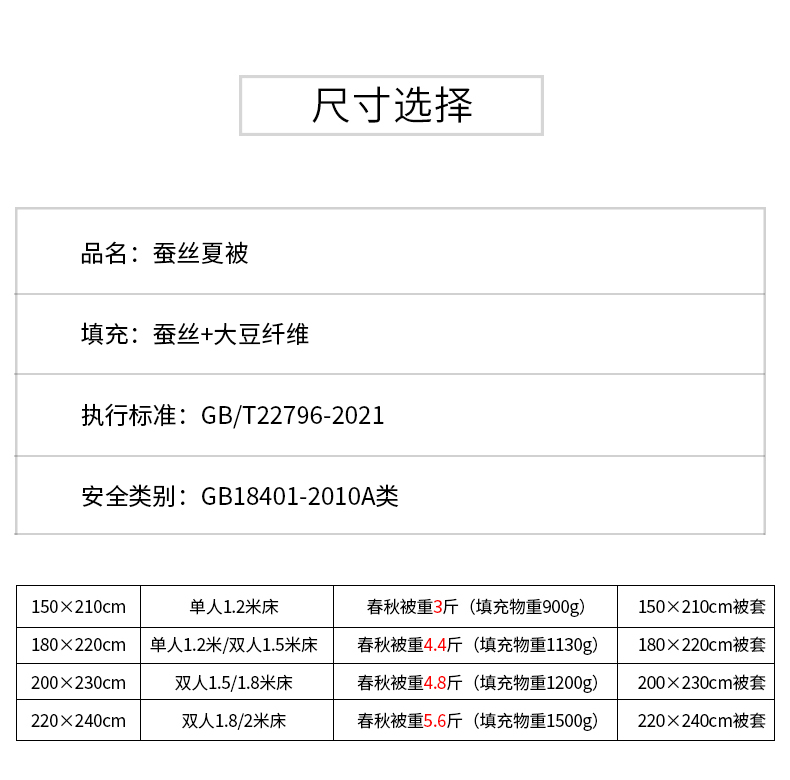 尺寸选择

品名：蚕丝夏被

填充：蚕丝+大豆纤维

执行标准：GB/T22796-2021

安全类别：GB18401-2010A类

| 150×210cm | 单人1.2米床 | 春秋被重3斤（填充物重900g） | 150×210cm被套 |
|---|---|---|---|
| 180×220cm | 单人1.2米/双人1.5米床 | 春秋被重4.4斤（填充物重1130g） | 180×220cm被套 |
| 200×230cm | 双人1.5/1.8米床 | 春秋被重4.8斤（填充物重1200g） | 200×230cm被套 |
| 220×240cm | 双人1.8/2米床 | 春秋被重5.6斤（填充物重1500g） | 220×240cm被套 |